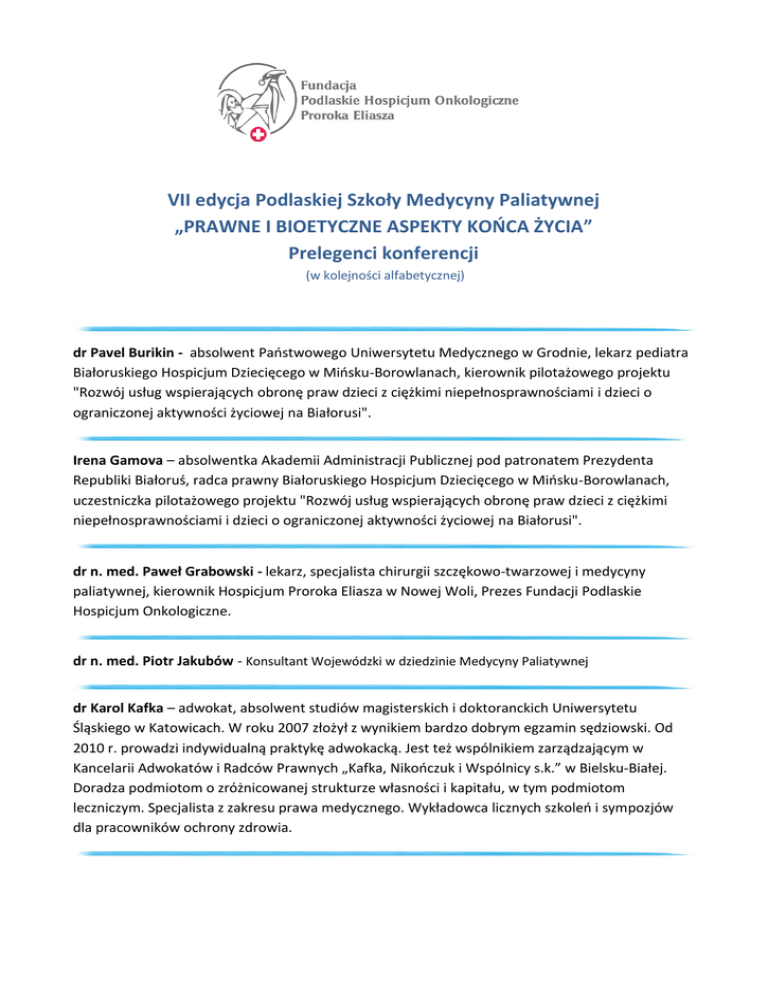 Fundacja
Podlaskie Hospicjum Onkologiczne
Proroka Eliasza

VII edycja Podlaskiej Szkoły Medycyny Paliatywnej
„PRAWNE I BIOETYCZNE ASPEKTY KOŃCA ŻYCIA”
Prelegenci konferencji
(w kolejności alfabetycznej)

dr Pavel Burikin - absolwent Państwowego Uniwersytetu Medycznego w Grodnie, lekarz pediatra Białoruskiego Hospicjum Dziecięcego w Mińsku-Borowlanach, kierownik pilotażowego projektu "Rozwój usług wspierających obronę praw dzieci z ciężkimi niepełnosprawnościami i dzieci o ograniczonej aktywności życiowej na Białorusi".

Irena Gamova – absolwentka Akademii Administracji Publicznej pod patronatem Prezydenta Republiki Białoruś, radca prawny Białoruskiego Hospicjum Dziecięcego w Mińsku-Borowlanach, uczestniczka pilotażowego projektu "Rozwój usług wspierających obronę praw dzieci z ciężkimi niepełnosprawnościami i dzieci o ograniczonej aktywności życiowej na Białorusi".

dr n. med. Paweł Grabowski - lekarz, specjalista chirurgii szczękowo-twarzowej i medycyny paliatywnej, kierownik Hospicjum Proroka Eliasza w Nowej Woli, Prezes Fundacji Podlaskie Hospicjum Onkologiczne.

dr n. med. Piotr Jakubów - Konsultant Wojewódzki w dziedzinie Medycyny Paliatywnej

dr Karol Kafka – adwokat, absolwent studiów magisterskich i doktoranckich Uniwersytetu Śląskiego w Katowicach. W roku 2007 złożył z wynikiem bardzo dobrym egzamin sędziowski. Od 2010 r. prowadzi indywidualną praktykę adwokacką. Jest też wspólnikiem zarządzającym w Kancelarii Adwokatów i Radców Prawnych „Kafka, Nikończuk i Wspólnicy s.k.” w Bielsku-Białej. Doradza podmiotom o zróżnicowanej strukturze własności i kapitału, w tym podmiotom leczniczym. Specjalista z zakresu prawa medycznego. Wykładowca licznych szkoleń i sympozjów dla pracowników ochrony zdrowia.